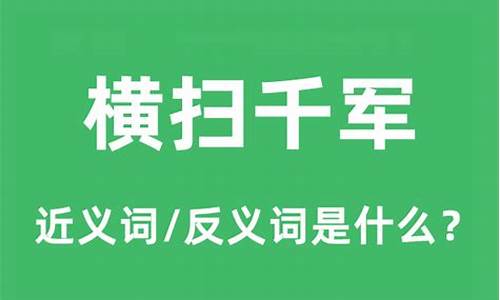 横扫千军

近义词/反义词是什么？